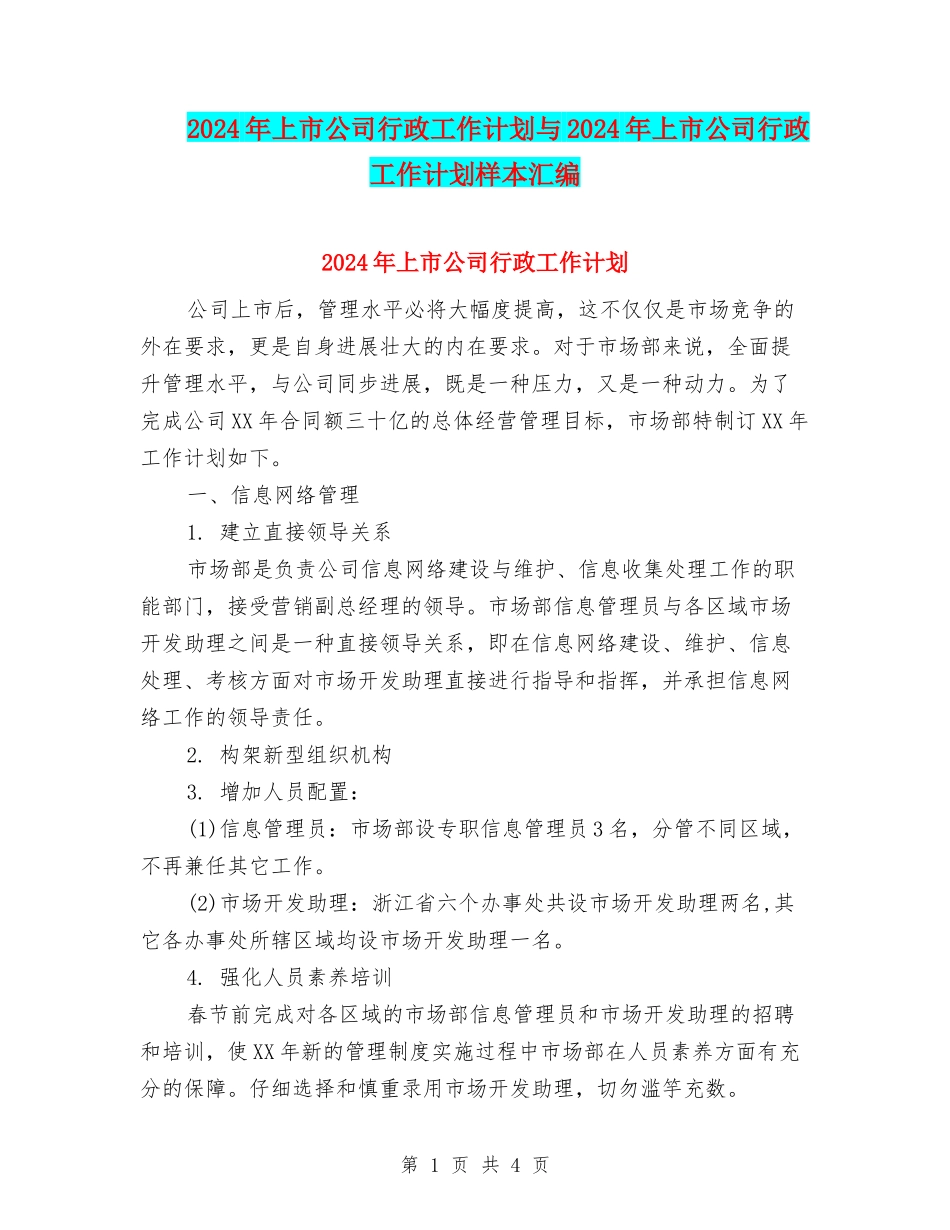 2024年上市公司行政工作计划与2024年上市公司行政工作计划样本汇编

2024年上市公司行政工作计划

公司上市后，管理水平必将大幅度提高，这不仅仅是市场竞争的外在要求，更是自身进展壮大的内在要求。对于市场部来说，全面提升管理水平，与公司同步进展，既是一种压力，又是一种动力。为了完成公司XX年合同额三十亿的总体经营管理目标，市场部特制订XX年工作计划如下。

一、信息网络管理

1. 建立直接领导关系

市场部是负责公司信息网络建设与维护、信息收集处理工作的职能部门，接受营销副总经理的领导。市场部信息管理员与各区域市场开发助理之间是一种直接领导关系，即在信息网络建设、维护、信息处理、考核方面对市场开发助理直接进行指导和指挥，并承担信息网络工作的领导责任。

2. 构架新型组织机构

3. 增加人员配置：

(1)信息管理员：市场部设专职信息管理员3名，分管不同区域，不再兼任其它工作。

(2)市场开发助理：浙江省六个办事处共设市场开发助理两名,其它各办事处所辖区域均设市场开发助理一名。

4. 强化人员素养培训

春节前完成对各区域的市场部信息管理员和市场开发助理的招聘和培训，使XX年新的管理制度实施过程中市场部在人员素养方面有充分的保障。仔细选择和慎重录用市场开发助理，切勿滥竽充数。

第 1 页 共 4 页